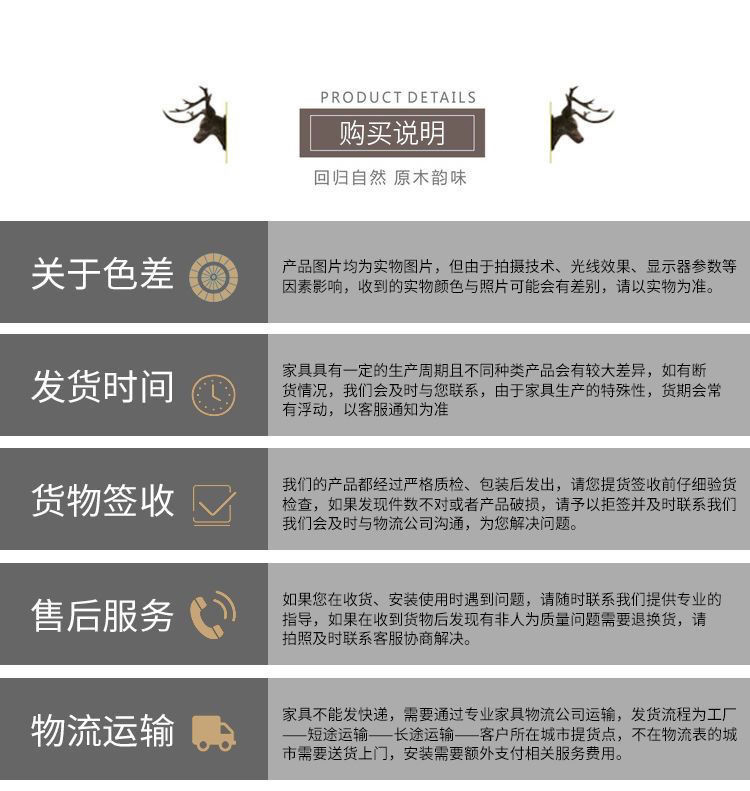 PRODUCT DETAILS

购买说明

回归自然 原木韵味

关于色差

产品图片均为实物图片，但由于拍摄技术、光线效果、显示器参数等因素影响，收到的实物颜色与照片可能会有差别，请以实物为准。

发货时间

家具具有一定的生产周期且不同种类产品会有较大差异，如有断货情况，我们会及时与您联系，由于家具生产的特殊性，货期会常有浮动，以客服通知为准

货物签收

我们的产品都经过严格质检、包装后发出，请您提货签收前仔细验货检查，如果发现件数不对或者产品破损，请予以拒签并及时联系我们我们会及时与物流公司沟通，为您解决问题。

售后服务

如果您在收货、安装使用时遇到问题，请随时联系我们提供专业的指导，如果在收到货物后发现有非人为质量问题需要退换货，请拍照及时联系客服协商解决。

物流运输

家具不能发快递，需要通过专业家具物流公司运输，发货流程为工厂——短途运输——长途运输——客户所在城市提货点，不在物流表的城市需要送货上门，安装需要额外支付相关服务费用。